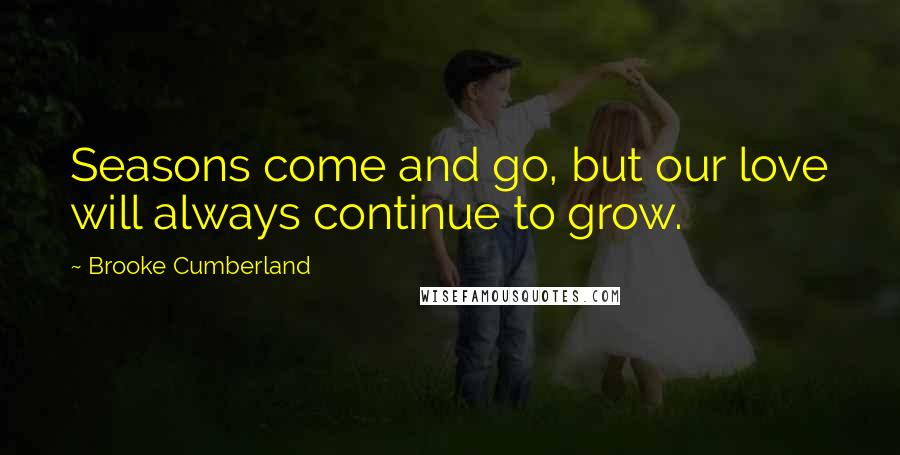 Seasons come and go, but our love will always continue to grow.

~ Brooke Cumberland

WISEFAMOUSQUOTES.COM